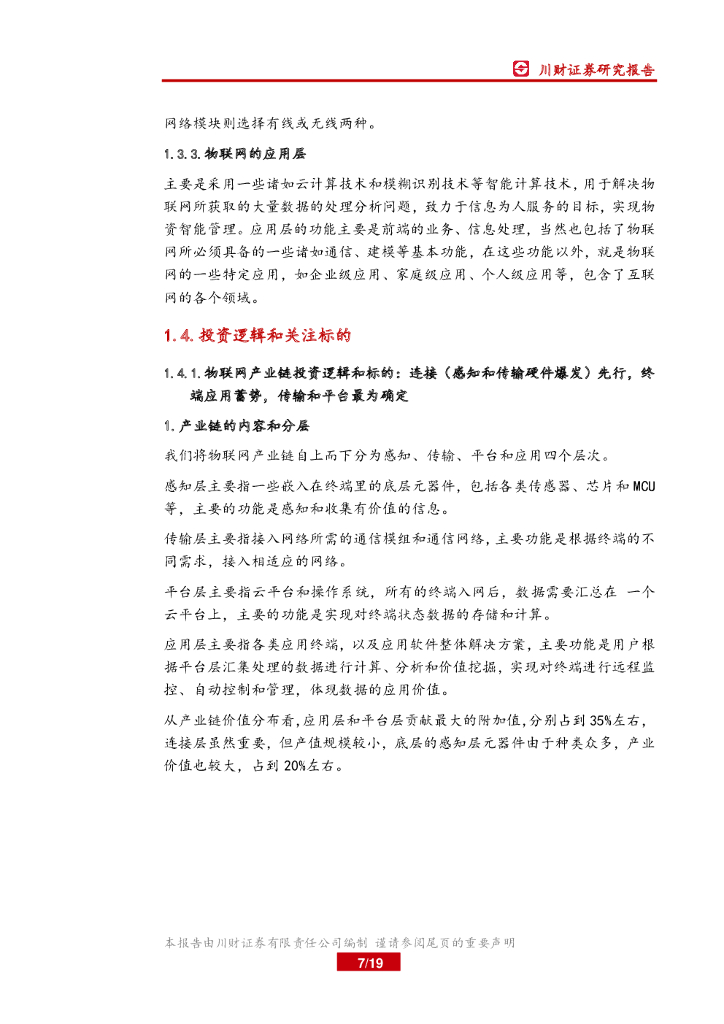 川财证券研究报告

网络模块则选择有线或无线两种。

1.3.3. 物联网的应用层

主要是采用一些诸如云计算技术和模糊识别技术等智能计算技术，用于解决物联网所获取的大量数据的处理分析问题，致力于信息为人服务的目标，实现物资智能管理。应用层的功能主要是前端的业务、信息处理，当然也包括了物联网所必须具备的一些诸如通信、建模等基本功能，在这些功能以外，就是物联网的一些特定应用，如企业级应用、家庭级应用、个人级应用等，包含了互联网的各个领域。

1.4. 投资逻辑和关注标的

1.4.1. 物联网产业链投资逻辑和标的：连接（感知和传输硬件爆发）先行，终端应用蓄势，传输和平台最为确定

1. 产业链的内容和分层

我们将物联网产业链自上而下分为感知、传输、平台和应用四个层次。

感知层主要指一些嵌入在终端里的底层元器件，包括各类传感器、芯片和MCU等，主要的功能是感知和收集有价值的信息。

传输层主要指接入网络所需的通信模组和通信网络，主要功能是根据终端的不同需求，接入相适应的网络。

平台层主要指云平台和操作系统，所有的终端入网后，数据需要汇总在 一个云平台上，主要的功能是实现对终端状态数据的存储和计算。

应用层主要指各类应用终端，以及应用软件整体解决方案，主要功能是用户根据平台层汇集处理的数据进行计算、分析和价值挖掘，实现对终端进行远程监控、自动控制和管理，体现数据的应用价值。

从产业链价值分布看，应用层和平台层贡献最大的附加值，分别占到35%左右，连接层虽然重要，但产值规模较小，底层的感知层元器件由于种类众多，产业价值也较大，占到20%左右。

本报告由川财证券有限责任公司编制 谨请参阅尾页的重要声明

7/19